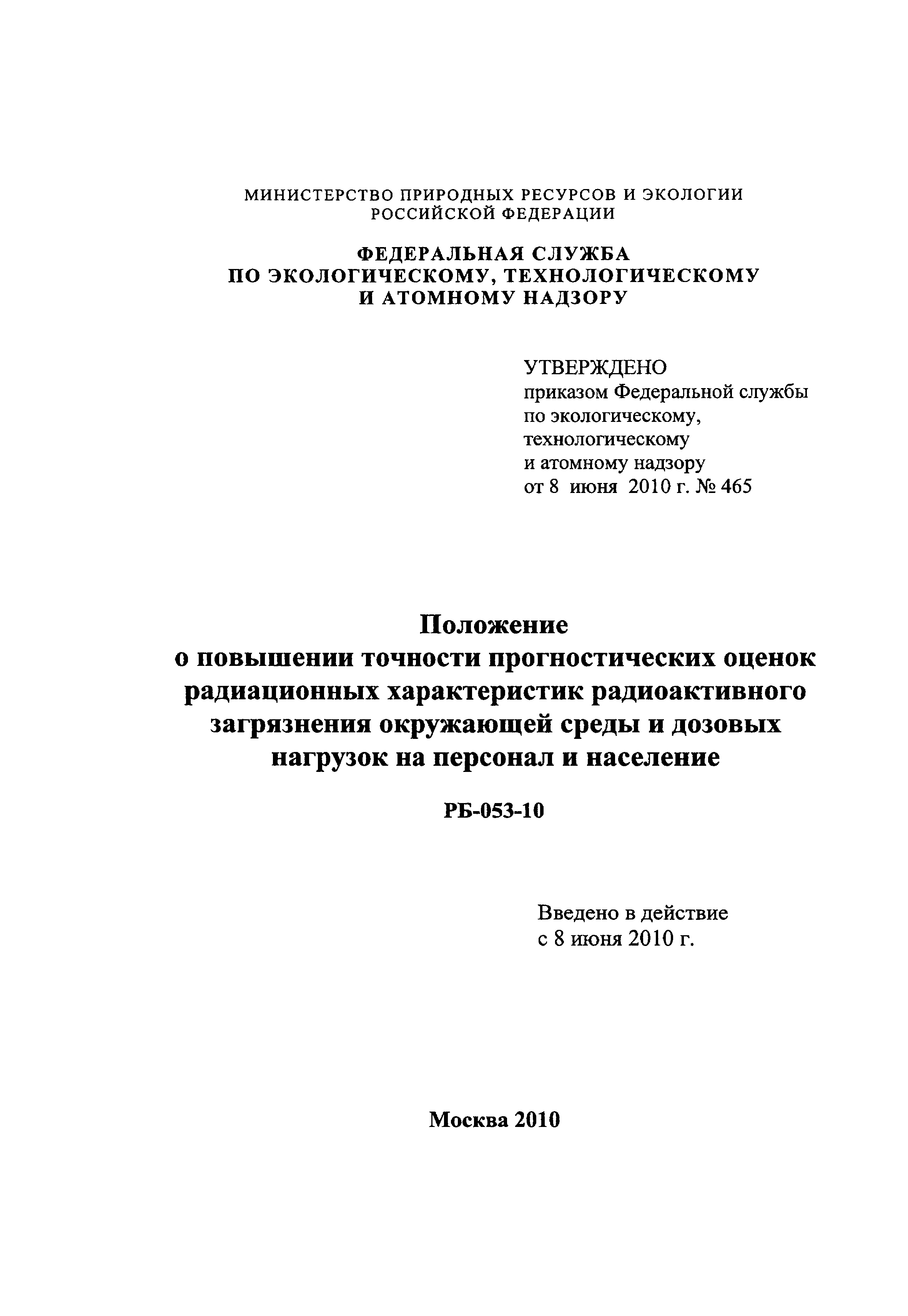 МИНИСТЕРСТВО ПРИРОДНЫХ РЕСУРСОВ И ЭКОЛОГИИ РОССИЙСКОЙ ФЕДЕРАЦИИ

ФЕДЕРАЛЬНАЯ СЛУЖБА ПО ЭКОЛОГИЧЕСКОМУ, ТЕХНОЛОГИЧЕСКОМУ И АТОМНОМУ НАДЗОРУ

УТВЕРЖДЕНО
приказом Федеральной службы по экологическому, технологическому и атомному надзору
от 8 июня 2010 г. № 465

Положение
о повышении точности прогностических оценок радиационных характеристик радиоактивного загрязнения окружающей среды и дозовых нагрузок на персонал и население

РБ-053-10

Введено в действие
с 8 июня 2010 г.

Москва 2010